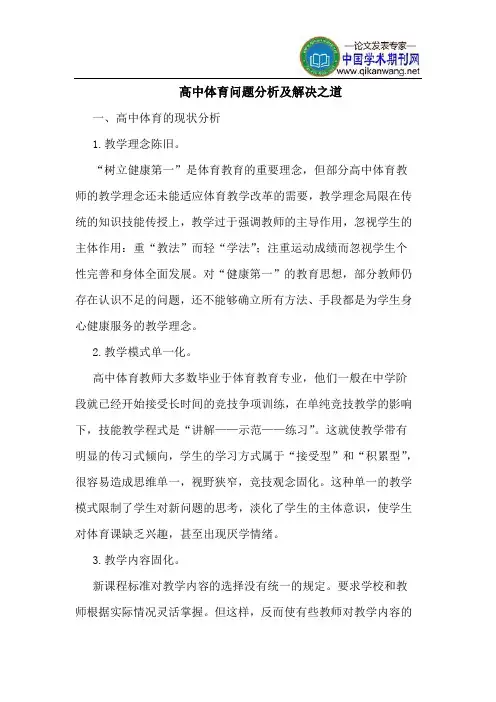 —论文发表专家—
中国学术期刊网
www.qikanwang.net

高中体育问题分析及解决之道

一、高中体育的现状分析

1. 教学理念陈旧。

“树立健康第一”是体育教育的重要理念，但部分高中体育教师的教学理念还未能适应体育教学改革的需要，教学理念局限在传统的知识技能传授上，教学过于强调教师的主导作用，忽视学生的主体作用：重“教法”而轻“学法”；注重运动成绩而忽视学生个性完善和身体全面发展。对“健康第一”的教育思想，部分教师仍存在认识不足的问题，还不能够确立所有方法、手段都是为学生身心健康服务的教学理念。

2. 教学模式单一化。

高中体育教师大多数毕业于体育教育专业，他们一般在中学阶段就已经开始接受长时间的竞技争项训练，在单纯竞技教学的影响下，技能教学程式是“讲解——示范——练习”。这就使教学带有明显的传习式倾向，学生的学习方式属于“接受型”和“积累型”，很容易造成思维单一，视野狭窄，竞技观念固化。这种单一的教学模式限制了学生对新问题的思考，淡化了学生的主体意识，使学生对体育课缺乏兴趣，甚至出现厌学情绪。

3. 教学内容固化。

新课程标准对教学内容的选择没有统一的规定。要求学校和教师根据实际情况灵活掌握。但这样，反而使有些教师对教学内容的